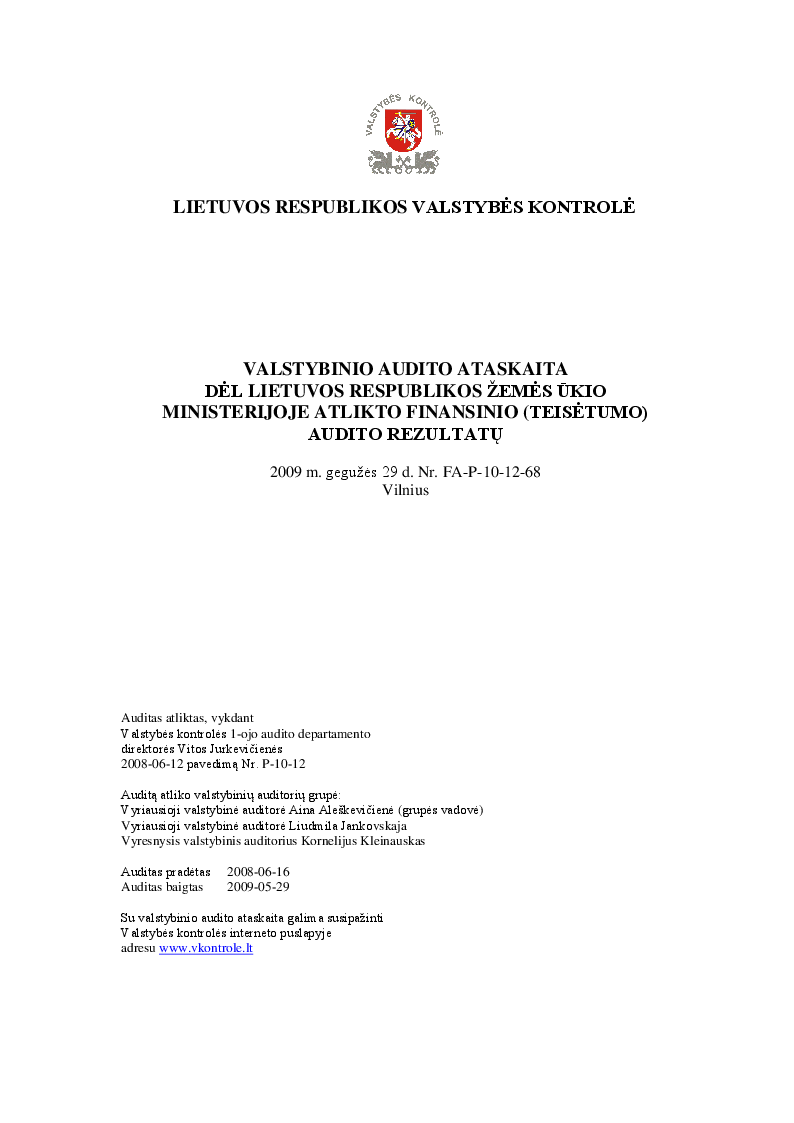 VALSTYBĖS KONTROLĖ

LIETUVOS RESPUBLIKOS VALSTYBĖS KONTROLĖ

VALSTYBINIO AUDITO ATASKAITA
DĖL LIETUVOS RESPUBLIKOS ŽEMĖS ŪKIO MINISTERIJOJE ATLIKTO FINANSINIO (TEISĖTUMO) AUDITO REZULTATŲ

2009 m. gegužės 29 d. Nr. FA-P-10-12-68
Vilnius

Auditas atliktas, vykdant
Valstybės kontrolės 1-ojo audito departamento
direktorės Vitos Jurkevičienės
2008-06-12 pavedimą Nr. P-10-12

Auditą atliko valstybinių auditorių grupė:
Vyriausioji valstybinė auditorė Aina Aleškevičienė (grupės vadovė)
Vyriausioji valstybinė auditorė Liudmila Jankovskaja
Vyresnysis valstybinis auditorius Kornelijus Kleinauskas

Auditas pradėtas 2008-06-16
Auditas baigtas 2009-05-29

Su valstybinio audito ataskaita galima susipažinti
Valstybės kontrolės interneto puslapyje
adresu www.vkontrole.lt